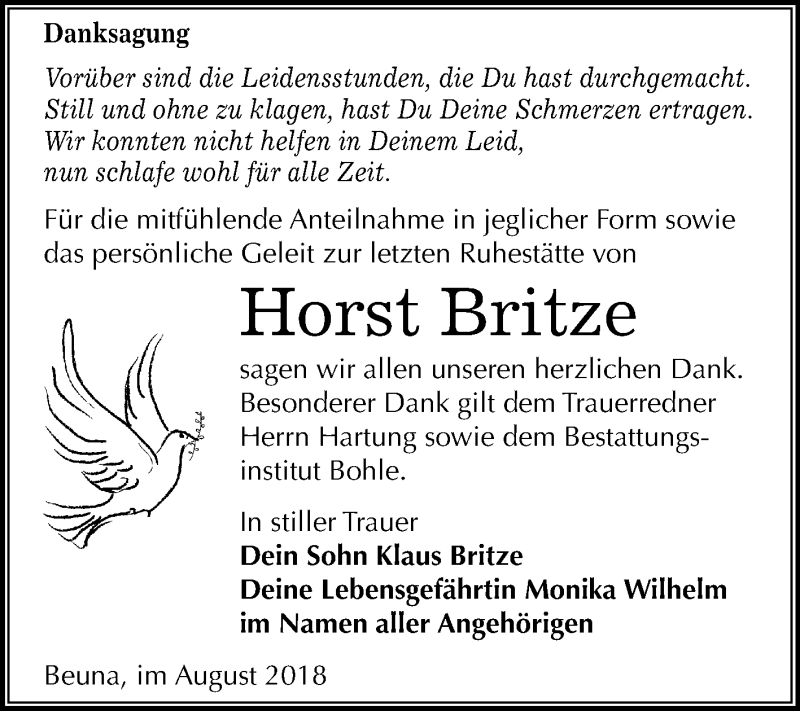 Danksagung

Vorüber sind die Leidensstunden, die Du hast durchgemacht.
Still und ohne zu klagen, hast Du Deine Schmerzen ertragen.
Wir konnten nicht helfen in Deinem Leid,
nun schlafe wohl für alle Zeit.

Für die mitfühlende Anteilnahme in jeglicher Form sowie das persönliche Geleit zur letzten Ruhestätte von

Horst Britze

sagen wir allen unseren herzlichen Dank. Besonderer Dank gilt dem Trauerredner Herrn Hartung sowie dem Bestattungsinstitut Bohle.

In stiller Trauer
Dein Sohn Klaus Britze
Deine Lebensgefährtin Monika Wilhelm
im Namen aller Angehörigen

Beuna, im August 2018